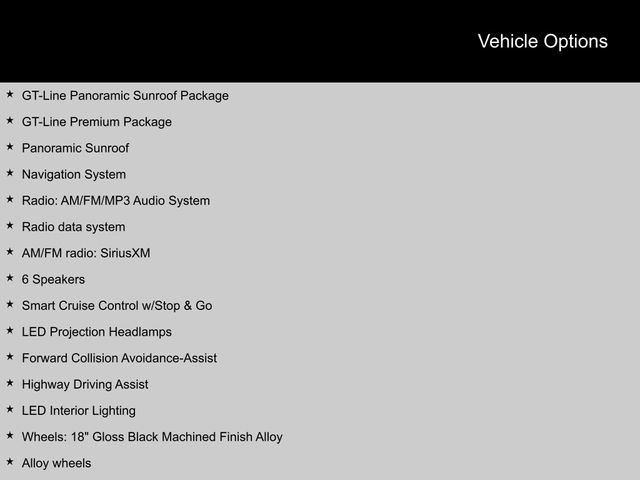 Vehicle Options

★ GT-Line Panoramic Sunroof Package
★ GT-Line Premium Package
★ Panoramic Sunroof
★ Navigation System
★ Radio: AM/FM/MP3 Audio System
★ Radio data system
★ AM/FM radio: SiriusXM
★ 6 Speakers
★ Smart Cruise Control w/Stop & Go
★ LED Projection Headlamps
★ Forward Collision Avoidance-Assist
★ Highway Driving Assist
★ LED Interior Lighting
★ Wheels: 18" Gloss Black Machined Finish Alloy
★ Alloy wheels